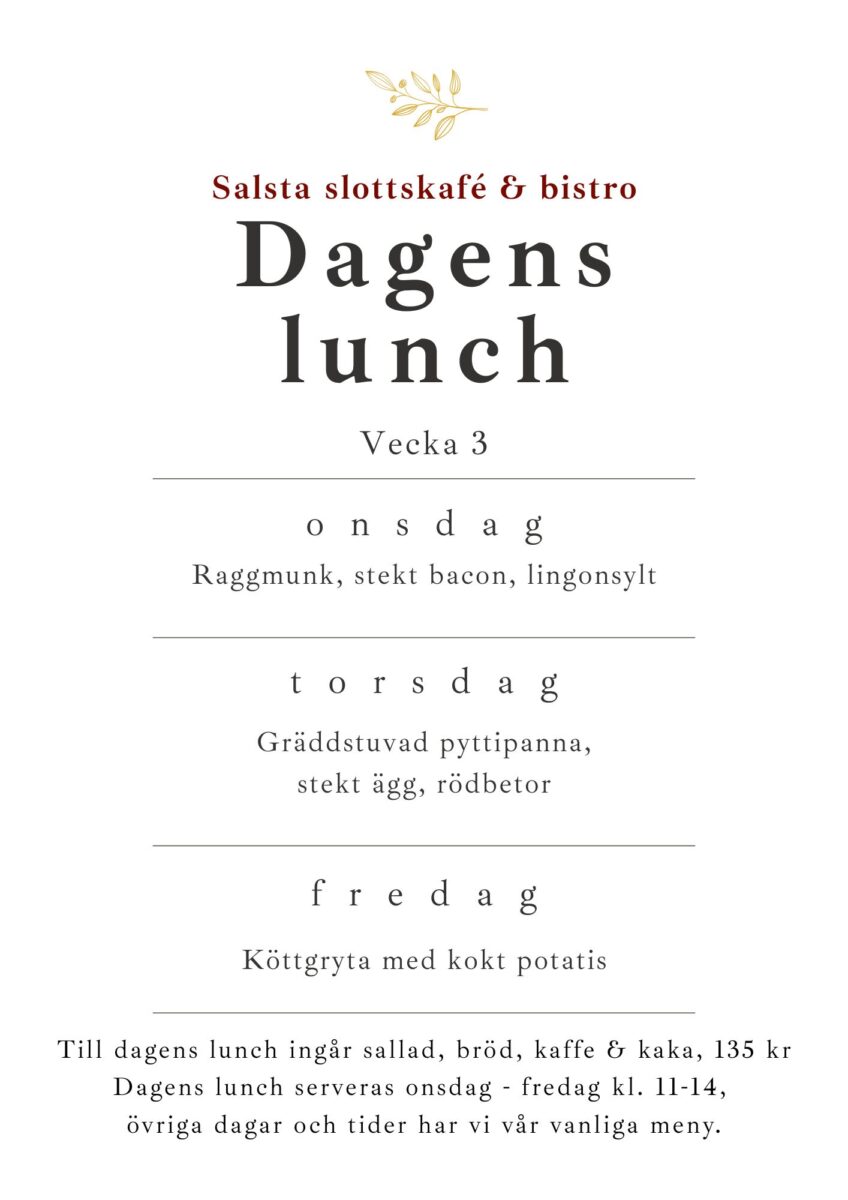 Salsta slottskafé & bistro

Dagens lunch

Vecka 3

onsdag

Raggmunk, stekt bacon, lingonsylt

torsdag

Gräddstuvad pyttipanna, stekt ägg, rödbetor

fredag

Köttgryta med kokt potatis

Till dagens lunch ingår sallad, bröd, kaffe & kaka, 135 kr
Dagens lunch serveras onsdag - fredag kl. 11-14,
övriga dagar och tider har vi vår vanliga meny.